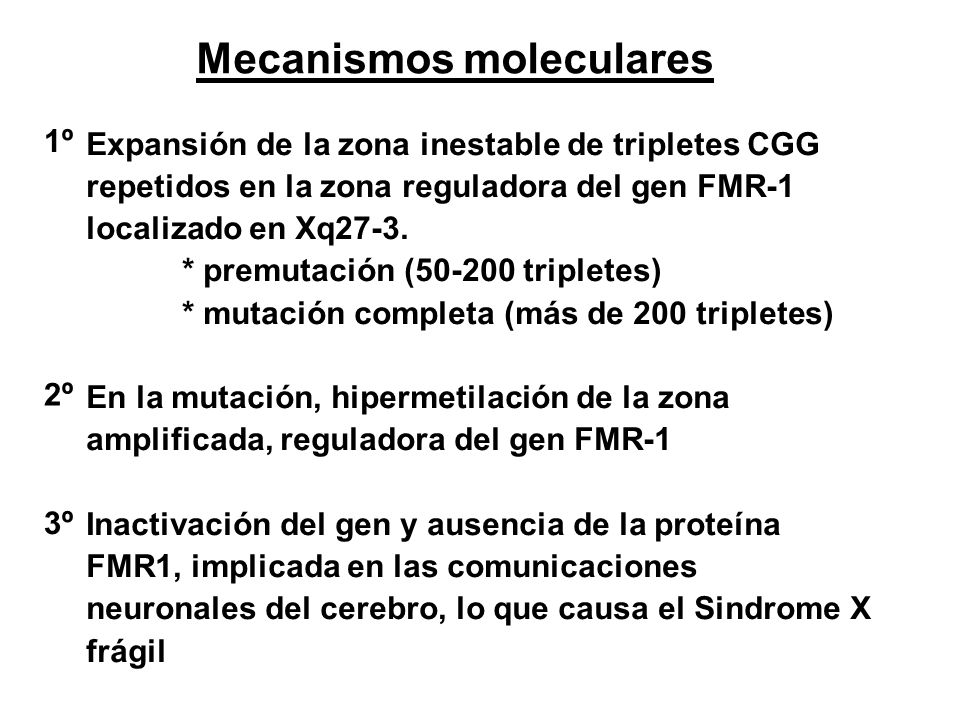 Mecanismos moleculares

1º Expansión de la zona inestable de tripletes CGG repetidos en la zona reguladora del gen FMR-1 localizado en Xq27-3.
* premutación (50-200 tripletes)
* mutación completa (más de 200 tripletes)

2º En la mutación, hipermetilación de la zona amplificada, reguladora del gen FMR-1

3º Inactivación del gen y ausencia de la proteína FMR1, implicada en las comunicaciones neuronales del cerebro, lo que causa el Sindrome X frágil